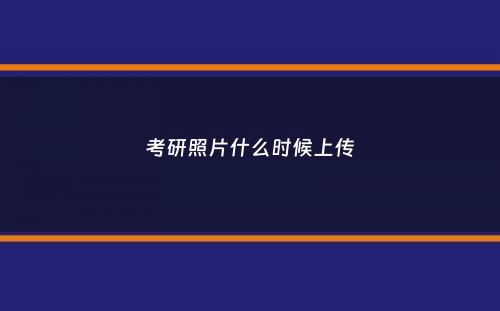 考研照片什么时候上传